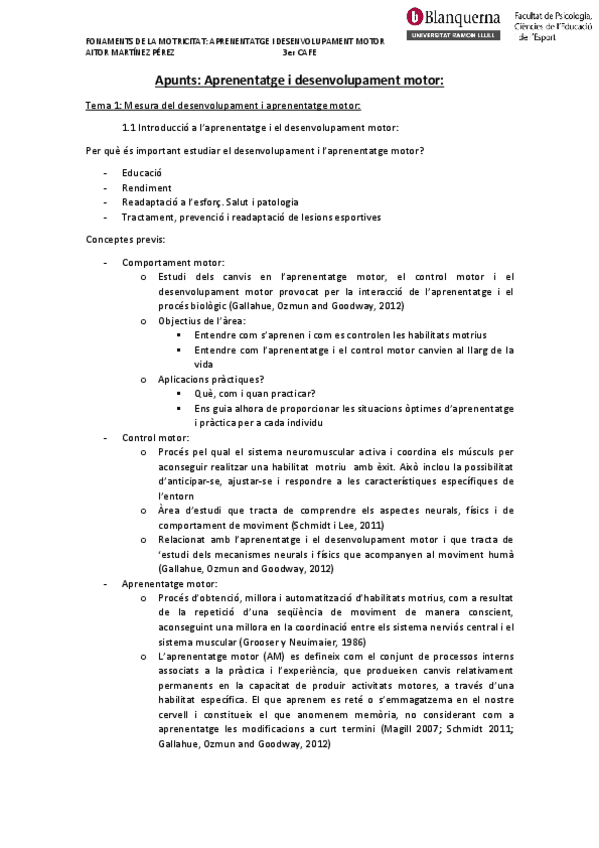 FONAMENTS DE LA MOTRICITAT: APRENENTATGE I DESENVOLUPAMENT MOTOR
AITOR MARTÍNEZ PÉREZ 3er CAFE

Blanquerna
UNIVERSITAT RAMON LLULL
Facultat de Psicologia, Ciències de l'Educació i de l'Esport

Apunts: Aprenentatge i desenvolupament motor:

Tema 1: Mesura del desenvolupament i aprenentatge motor:

1.1 Introducció a l'aprenentatge i el desenvolupament motor:

Per què és important estudiar el desenvolupament i l'aprenentatge motor?

- Educació
- Rendiment
- Readaptació a l'esforç. Salut i patologia
- Tractament, prevenció i readaptació de lesions esportives

Conceptes previs:

- Comportament motor:
  o Estudi dels canvis en l'aprenentatge motor, el control motor i el desenvolupament motor provocat per la interacció de l'aprenentatge i el procés biològic (Gallahue, Ozmun and Goodway, 2012)
  o Objectius de l'àrea:
    ▪ Entendre com s'aprenen i com es controlen les habilitats motrius
    ▪ Entendre com l'aprenentatge i el control motor canvien al llarg de la vida
  o Aplicacions pràctiques?
    ▪ Què, com i quan practicar?
    ▪ Ens guia alhora de proporcionar les situacions òptimes d'aprenentatge i pràctica per a cada individu
- Control motor:
  o Procés pel qual el sistema neuromuscular activa i coordina els músculs per aconseguir realitzar una habilitat motriu amb èxit. Això inclou la possibilitat d'anticipar-se, ajustar-se i respondre a les característiques específiques de l'entorn
  o Àrea d'estudi que tracta de comprendre els aspectes neurals, físics i de comportament de moviment (Schmidt i Lee, 2011)
  o Relacionat amb l'aprenentatge i el desenvolupament motor i que tracta de 'estudi dels mecanismes neurals i físics que acompanyen al moviment humà (Gallahue, Ozmun and Goodway, 2012)
- Aprenentatge motor:
  o Procés d'obtenció, millora i automatització d'habilitats motrius, com a resultat de la repetició d'una seqüència de moviment de manera conscient, aconseguint una millora en la coordinació entre els sistema nerviós central i el sistema muscular (Grooser y Neuimaier, 1986)
  o L'aprenentatge motor (AM) es defineix com el conjunt de processos interns associats a la pràctica i l'experiència, que produeixen canvis relativament permanents en la capacitat de produir activitats motores, a través d'una habilitat específica. El que aprenem es reté o s'emmagatzema en el nostre cervell i constitueix el que anomenem memòria, no considerant com a aprenentatge les modificacions a curt termini (Magill 2007; Schmidt 2011; Gallahue, Ozmun and Goodway, 2012)